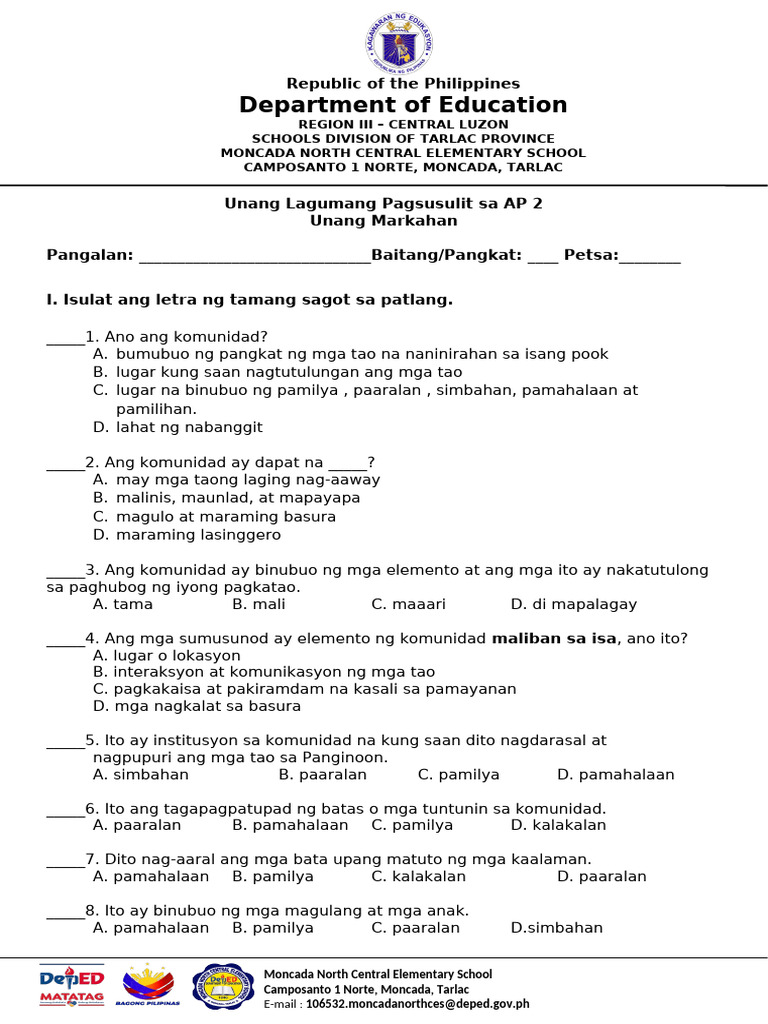 Republic of the Philippines
Department of Education
REGION III – CENTRAL LUZON
SCHOOLS DIVISION OF TARLAC PROVINCE
MONCADA NORTH CENTRAL ELEMENTARY SCHOOL
CAMPOSANTO 1 NORTE, MONCADA, TARLAC

Unang Lagumang Pagsusulit sa AP 2
Unang Markahan

Pangalan: ____Baitang/Pangkat: ____ Petsa:____

I. Isulat ang letra ng tamang sagot sa patlang.

____1. Ano ang komunidad?
A. bumubuo ng pangkat ng mga tao na naninirahan sa isang pook
B. lugar kung saan nagtutulungan ang mga tao
C. lugar na binubuo ng pamilya , paaralan , simbahan, pamahalaan at pamilihan.
D. lahat ng nabanggit

____2. Ang komunidad ay dapat na ____?
A. may mga taong laging nag-aaway
B. malinis, maunlad, at mapayapa
C. magulo at maraming basura
D. maraming lasinggero

____3. Ang komunidad ay binubuo ng mga elemento at ang mga ito ay nakatutulong sa paghubog ng iyong pagkatao.
A. tama B. mali C. maaari D. di mapalagay

____4. Ang mga sumusunod ay elemento ng komunidad maliban sa isa, ano ito?
A. lugar o lokasyon
B. interaksyon at komunikasyon ng mga tao
C. pagkakaisa at pakiramdam na kasali sa pamayanan
D. mga nagkalat sa basura

____5. Ito ay institusyon sa komunidad na kung saan dito nagdarasal at nagpupuri ang mga tao sa Panginoon.
A. simbahan B. paaralan C. pamilya D. pamahalaan

____6. Ito ang tagapagpatupad ng batas o mga tuntunin sa komunidad.
A. paaralan B. pamahalaan C. pamilya D. kalakalan

____7. Dito nag-aaral ang mga bata upang matuto ng mga kaalaman.
A. pamahalaan B. pamilya C. kalakalan D. paaralan

____8. Ito ay binubuo ng mga magulang at mga anak.
A. pamahalaan B. pamilya C. paaralan D.simbahan

DepED MATATAG
BAGONG PILIPINAS
Moncada North Central Elementary School
Camposanto 1 Norte, Moncada, Tarlac
E-mail : 106532.moncadanorthces@deped.gov.ph